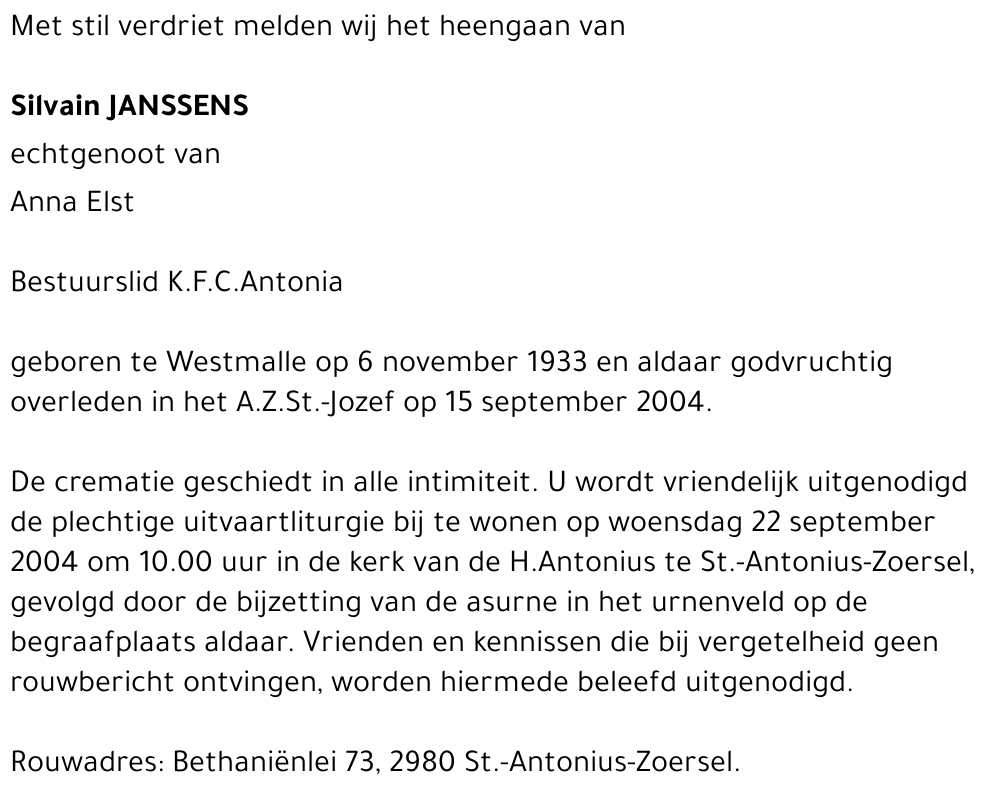 Met stil verdriet melden wij het heengaan van

Silvain JANSSENS
echtgenoot van
Anna Elst

Bestuurslid K.F.C.Antonia

geboren te Westmalle op 6 november 1933 en aldaar godvruchtig overleden in het A.Z.St.-Jozef op 15 september 2004.

De crematie geschiedt in alle intimiteit. U wordt vriendelijk uitgenodigd de plechtige uitvaartliturgie bij te wonen op woensdag 22 september 2004 om 10.00 uur in de kerk van de H.Antonius te St.-Antonius-Zoersel, gevolgd door de bijzetting van de asurne in het urnenveld op de begraafplaats aldaar. Vrienden en kennissen die bij vergetelheid geen rouwbericht ontvingen, worden hiermede beleefd uitgenodigd.

Rouwadres: Bethaniënlei 73, 2980 St.-Antonius-Zoersel.